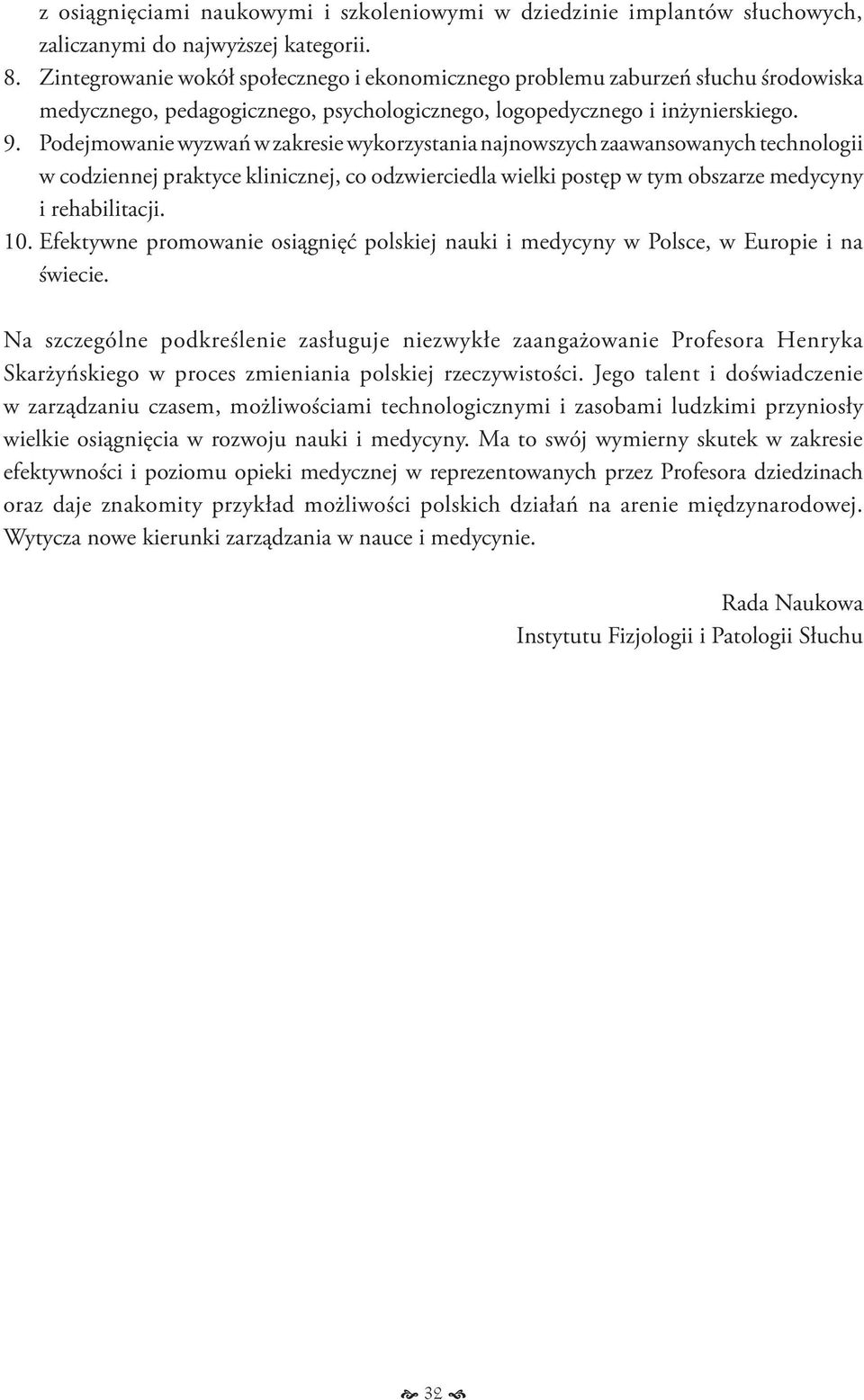 z osiągnięciami naukowymi i szkoleniowymi w dziedzinie implantów słuchowych, zaliczanymi do najwyższej kategorii.
8. Zintegrowanie wokół społecznego i ekonomicznego problemu zaburzeń słuchu środowiska medycznego, pedagogicznego, psychologicznego, logopedycznego i inżynierskiego.
9. Podejmowanie wyzwań w zakresie wykorzystania najnowszych zaawansowanych technologii w codziennej praktyce klinicznej, co odzwierciedla wielki postęp w tym obszarze medycyny i rehabilitacji.
10. Efektywne promowanie osiągnięć polskiej nauki i medycyny w Polsce, w Europie i na świecie.

Na szczególne podkreślenie zasługuje niezwykłe zaangażowanie Profesora Henryka Skarżyńskiego w proces zmieniania polskiej rzeczywistości. Jego talent i doświadczenie w zarządzaniu czasem, możliwościami technologicznymi i zasobami ludzkimi przyniosły wielkie osiągnięcia w rozwoju nauki i medycyny. Ma to swój wymierny skutek w zakresie efektywności i poziomu opieki medycznej w reprezentowanych przez Profesora dziedzinach oraz daje znakomity przykład możliwości polskich działań na arenie międzynarodowej. Wytycza nowe kierunki zarządzania w nauce i medycynie.

Rada Naukowa
Instytutu Fizjologii i Patologii Słuchu

32